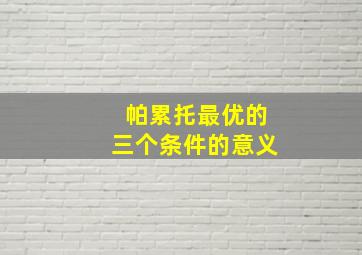 帕累托最优的
三个条件的意义